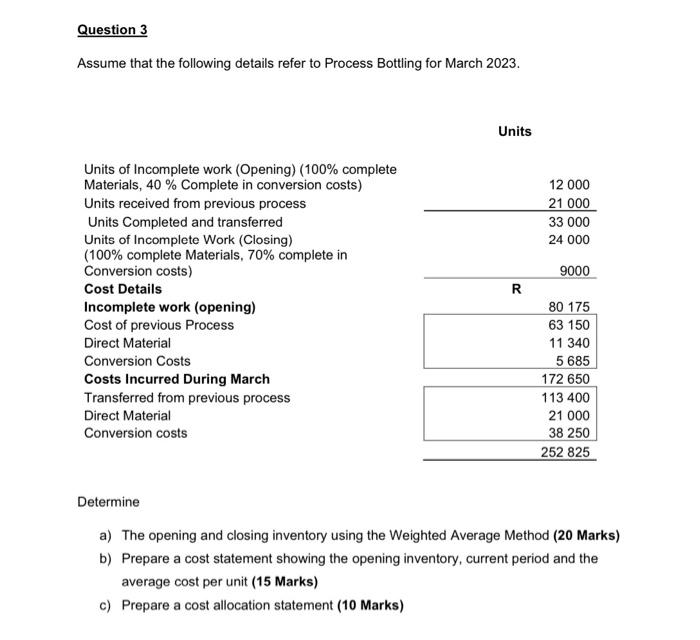 Question 3

Assume that the following details refer to Process Bottling for March 2023.

| | Units |
|---|---|
| Units of Incomplete work (Opening) (100% complete Materials, 40 % Complete in conversion costs) | 12 000 |
| Units received from previous process | 21 000 |
| Units Completed and transferred | 33 000 |
| Units of Incomplete Work (Closing) | 24 000 |
| (100% complete Materials, 70% complete in Conversion costs) | 9000 |
| **Cost Details** | **R** |
| **Incomplete work (opening)** | 80 175 |
| Cost of previous Process | 63 150 |
| Direct Material | 11 340 |
| Conversion Costs | 5 685 |
| **Costs Incurred During March** | 172 650 |
| Transferred from previous process | 113 400 |
| Direct Material | 21 000 |
| Conversion costs | 38 250 |
| | 252 825 |

Determine

a) The opening and closing inventory using the Weighted Average Method **(20 Marks)**

b) Prepare a cost statement showing the opening inventory, current period and the average cost per unit **(15 Marks)**

c) Prepare a cost allocation statement **(10 Marks)**